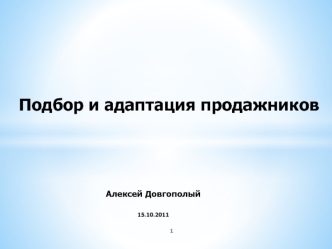 Подбор и адаптация продажников

Алексей Довгополый

15.10.2011

1